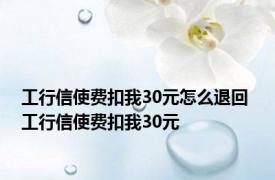 工行信使费扣我30元怎么退回 工行信使费扣我30元